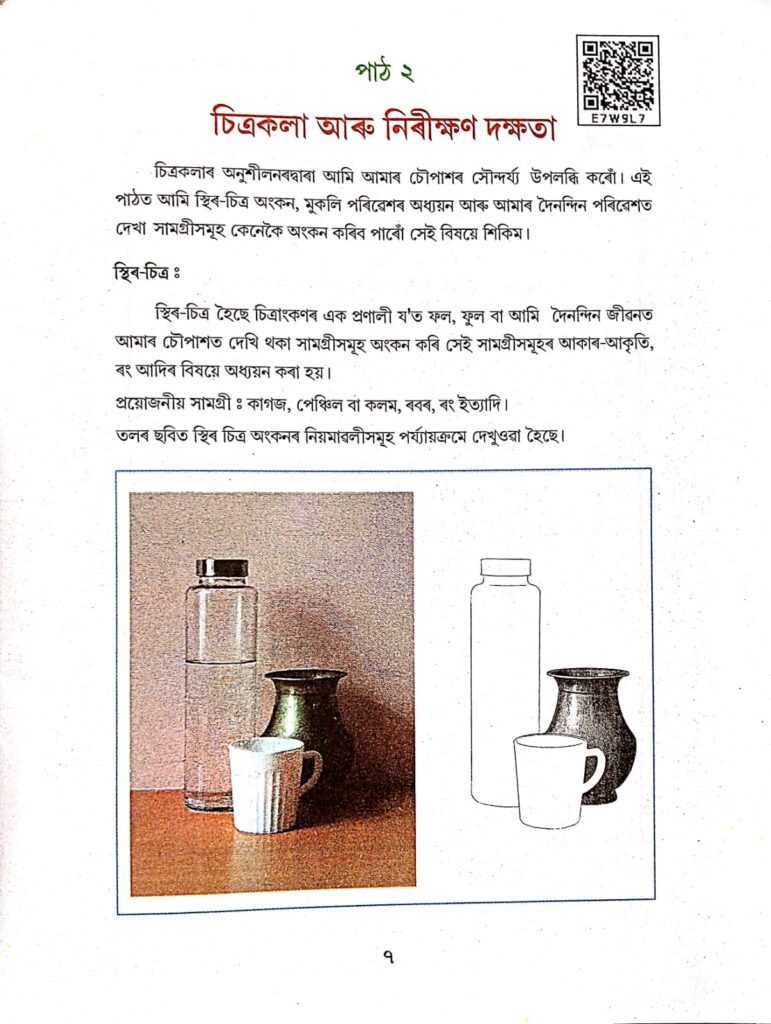 পাঠ ২

E7W9L7

চিত্ৰকলা আৰু নিৰীক্ষণ দক্ষতা

চিত্ৰকলাৰ অনুশীলনৰদ্বাৰা আমি আমাৰ চৌপাশৰ সৌন্দৰ্য্য উপলব্ধি কৰোঁ। এই পাঠত আমি স্থিৰ-চিত্ৰ অংকন, মুকলি পৰিৱেশৰ অধ্যয়ন আৰু আমাৰ দৈনন্দিন পৰিৱেশত দেখা সামগ্ৰীসমূহ কেনেকৈ অংকন কৰিব পাৰোঁ সেই বিষয়ে শিকিম।

স্থিৰ-চিত্ৰ ঃ

স্থিৰ-চিত্ৰ হৈছে চিত্ৰাংকণৰ এক প্ৰণালী য'ত ফল, ফুল বা আমি দৈনন্দিন জীৱনত আমাৰ চৌপাশত দেখি থকা সামগ্ৰীসমূহ অংকন কৰি সেই সামগ্ৰীসমূহৰ আকাৰ-আকৃতি, ৰং আদিৰ বিষয়ে অধ্যয়ন কৰা হয়।

প্ৰয়োজনীয় সামগ্ৰী ঃ কাগজ, পেঞ্চিল বা কলম, ৰবৰ, ৰং ইত্যাদি।

তলৰ ছবিত স্থিৰ চিত্ৰ অংকনৰ নিয়মাৱলীসমূহ পৰ্য্যায়ক্ৰমে দেখুওৱা হৈছে।

৭